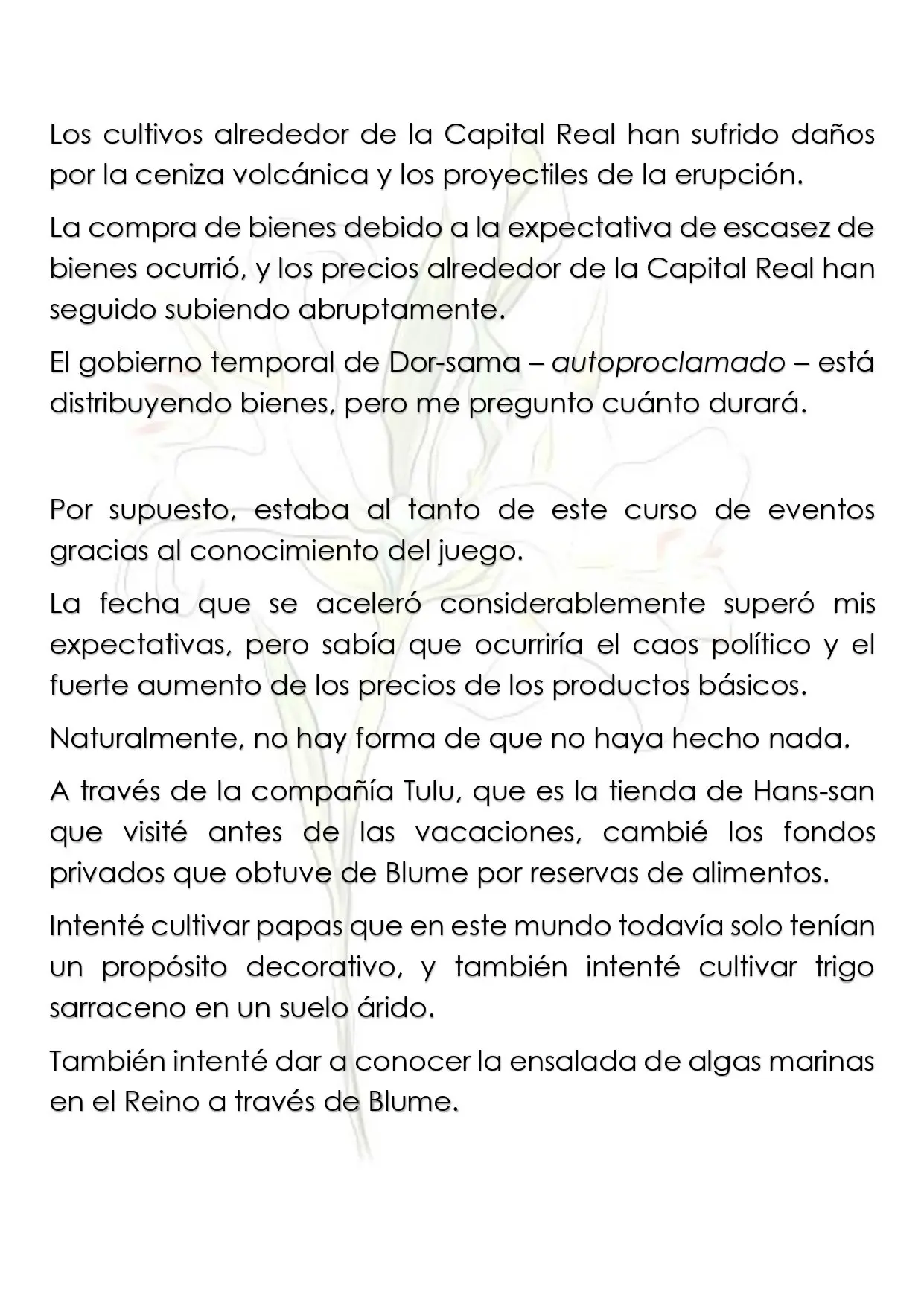 Los cultivos alrededor de la Capital Real han sufrido daños por la ceniza volcánica y los proyectiles de la erupción.

La compra de bienes debido a la expectativa de escasez de bienes ocurrió, y los precios alrededor de la Capital Real han seguido subiendo abruptamente.

El gobierno temporal de Dor-sama – autoproclamado – está distribuyendo bienes, pero me pregunto cuánto durará.

Por supuesto, estaba al tanto de este curso de eventos gracias al conocimiento del juego.

La fecha que se aceleró considerablemente superó mis expectativas, pero sabía que ocurriría el caos político y el fuerte aumento de los precios de los productos básicos.

Naturalmente, no hay forma de que no haya hecho nada.

A través de la compañía Tulu, que es la tienda de Hans-san que visité antes de las vacaciones, cambié los fondos privados que obtuve de Blume por reservas de alimentos.

Intenté cultivar papas que en este mundo todavía solo tenían un propósito decorativo, y también intenté cultivar trigo sarraceno en un suelo árido.

También intenté dar a conocer la ensalada de algas marinas en el Reino a través de Blume.